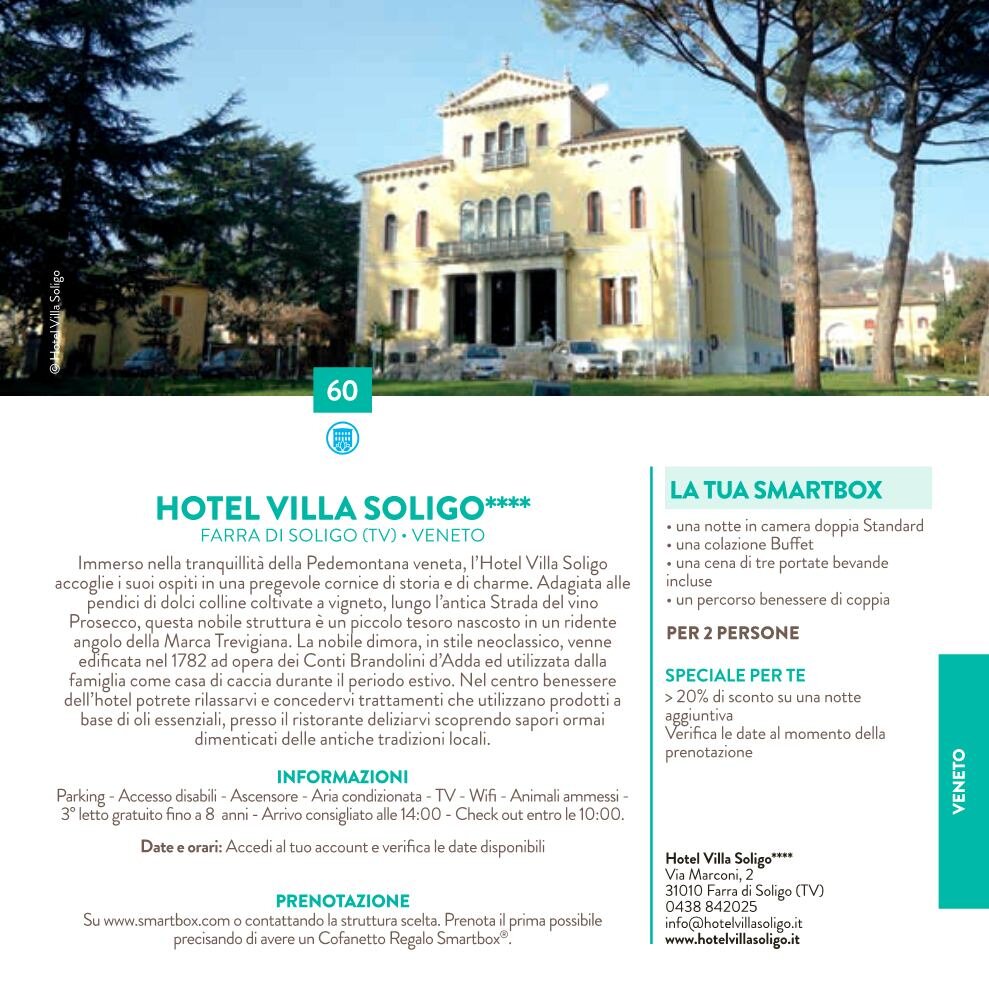 © Hotel Villa Soligo

60

HOTEL VILLA SOLIGO****
FARRA DI SOLIGO (TV) • VENETO

Immerso nella tranquillità della Pedemontana veneta, l'Hotel Villa Soligo accoglie i suoi ospiti in una pregevole cornice di storia e di charme. Adagiata alle pendici di dolci colline coltivate a vigneto, lungo l'antica Strada del vino Prosecco, questa nobile struttura è un piccolo tesoro nascosto in un ridente angolo della Marca Trevigiana. La nobile dimora, in stile neoclassico, venne edificata nel 1782 ad opera dei Conti Brandolini d'Adda ed utilizzata dalla famiglia come casa di caccia durante il periodo estivo. Nel centro benessere dell'hotel potrete rilassarvi e concedervi trattamenti che utilizzano prodotti a base di oli essenziali, presso il ristorante deliziarvi scoprendo sapori ormai dimenticati delle antiche tradizioni locali.

INFORMAZIONI
Parking - Accesso disabili - Ascensore - Aria condizionata - TV - Wifi - Animali ammessi - 3° letto gratuito fino a 8 anni - Arrivo consigliato alle 14:00 - Check out entro le 10:00.

Date e orari: Accedi al tuo account e verifica le date disponibili

PRENOTAZIONE
Su www.smartbox.com o contattando la struttura scelta. Prenota il prima possibile precisando di avere un Cofanetto Regalo Smartbox®.

LA TUA SMARTBOX
• una notte in camera doppia Standard
• una colazione Buffet
• una cena di tre portate bevande incluse
• un percorso benessere di coppia

PER 2 PERSONE

SPECIALE PER TE
> 20% di sconto su una notte aggiuntiva
Verifica le date al momento della prenotazione

Hotel Villa Soligo****
Via Marconi, 2
31010 Farra di Soligo (TV)
0438 842025
info@hotelvillasoligo.it
www.hotelvillasoligo.it

VENETO